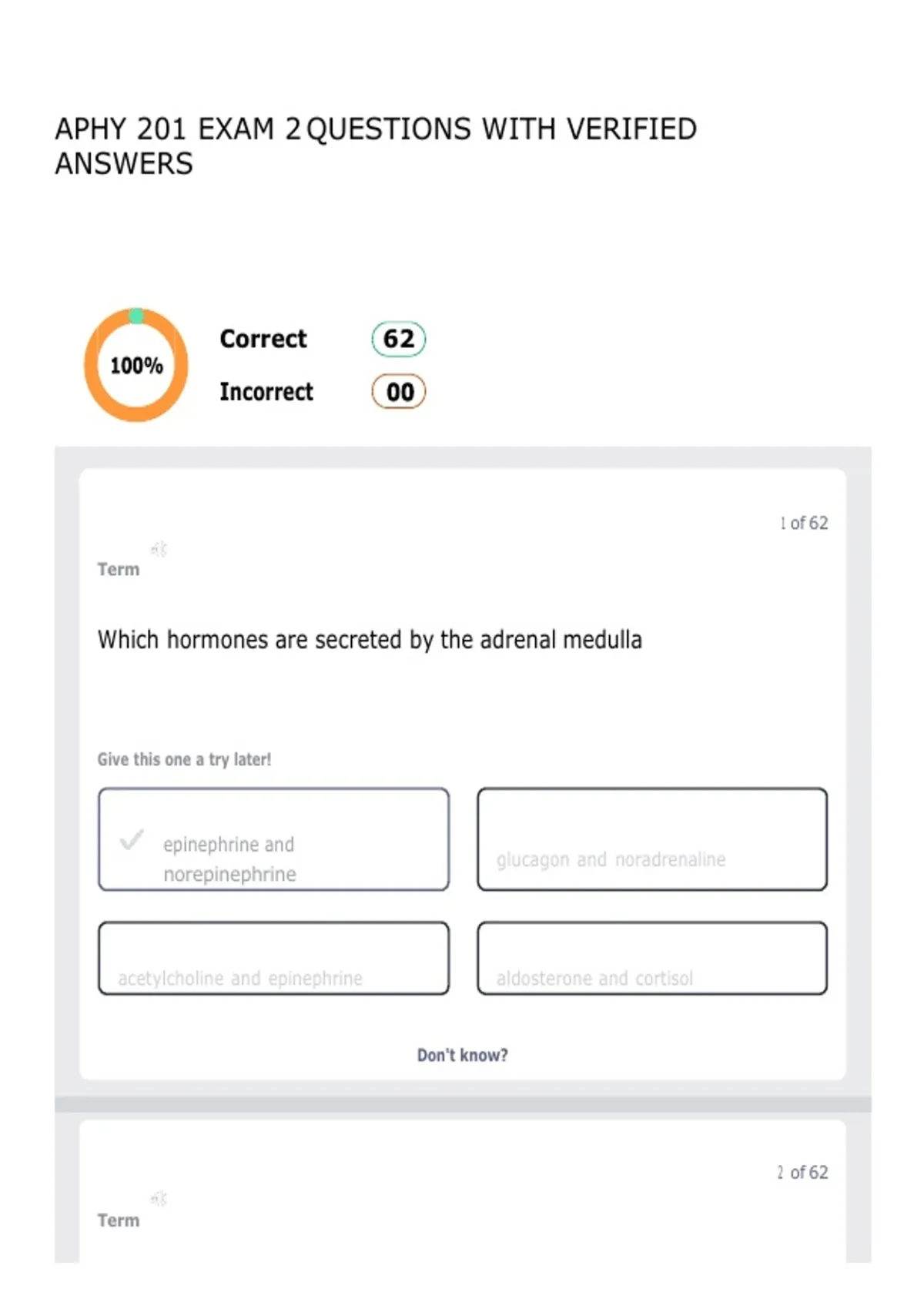 APHY 201 EXAM 2 QUESTIONS WITH VERIFIED ANSWERS

100%

Correct 62

Incorrect 00

1 of 62

Term

Which hormones are secreted by the adrenal medulla

Give this one a try later!

epinephrine and norepinephrine

glucagon and noradrenaline

acetylcholine and epinephrine

aldosterone and cortisol

Don't know?

2 of 62

Term